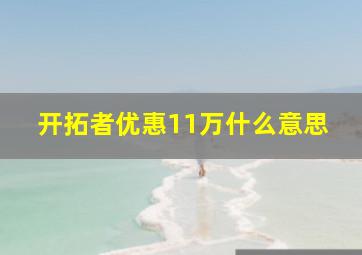 开拓者优惠11万什么意思